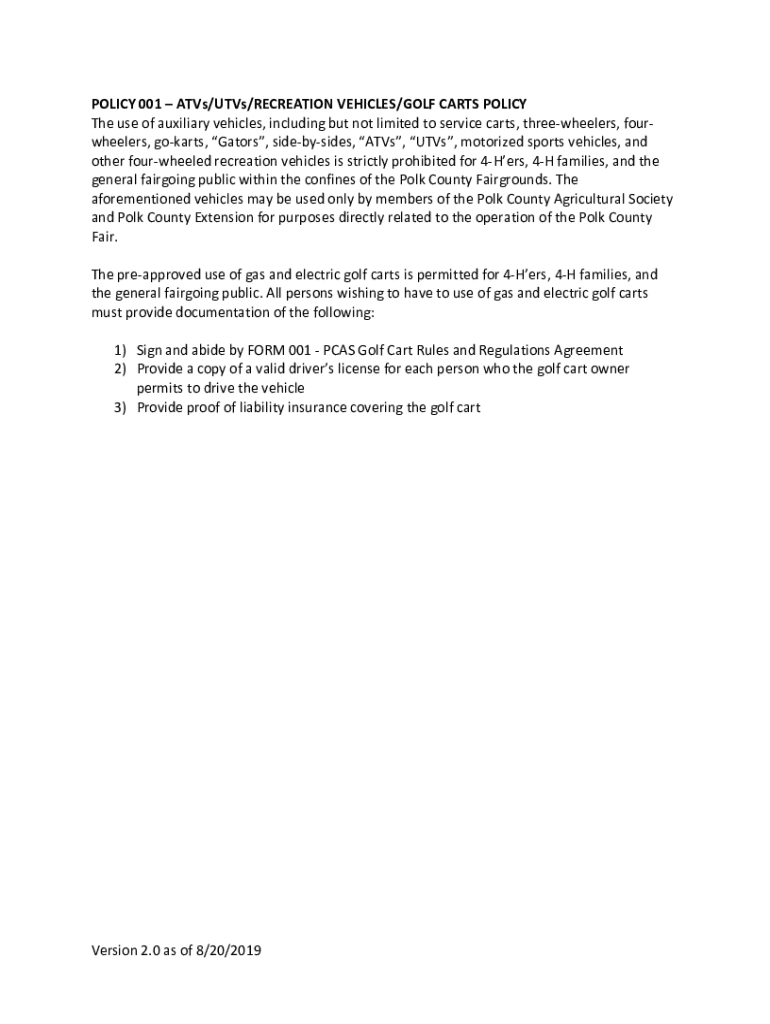 POLICY 001 – ATVs/UTVs/RECREATION VEHICLES/GOLF CARTS POLICY
The use of auxiliary vehicles, including but not limited to service carts, three-wheelers, four-wheelers, go-karts, "Gators", side-by-sides, "ATVs", "UTVs", motorized sports vehicles, and other four-wheeled recreation vehicles is strictly prohibited for 4-H'ers, 4-H families, and the general fairgoing public within the confines of the Polk County Fairgrounds. The aforementioned vehicles may be used only by members of the Polk County Agricultural Society and Polk County Extension for purposes directly related to the operation of the Polk County Fair.

The pre-approved use of gas and electric golf carts is permitted for 4-H'ers, 4-H families, and the general fairgoing public. All persons wishing to have to use of gas and electric golf carts must provide documentation of the following:

1) Sign and abide by FORM 001 - PCAS Golf Cart Rules and Regulations Agreement
2) Provide a copy of a valid driver's license for each person who the golf cart owner permits to drive the vehicle
3) Provide proof of liability insurance covering the golf cart

Version 2.0 as of 8/20/2019